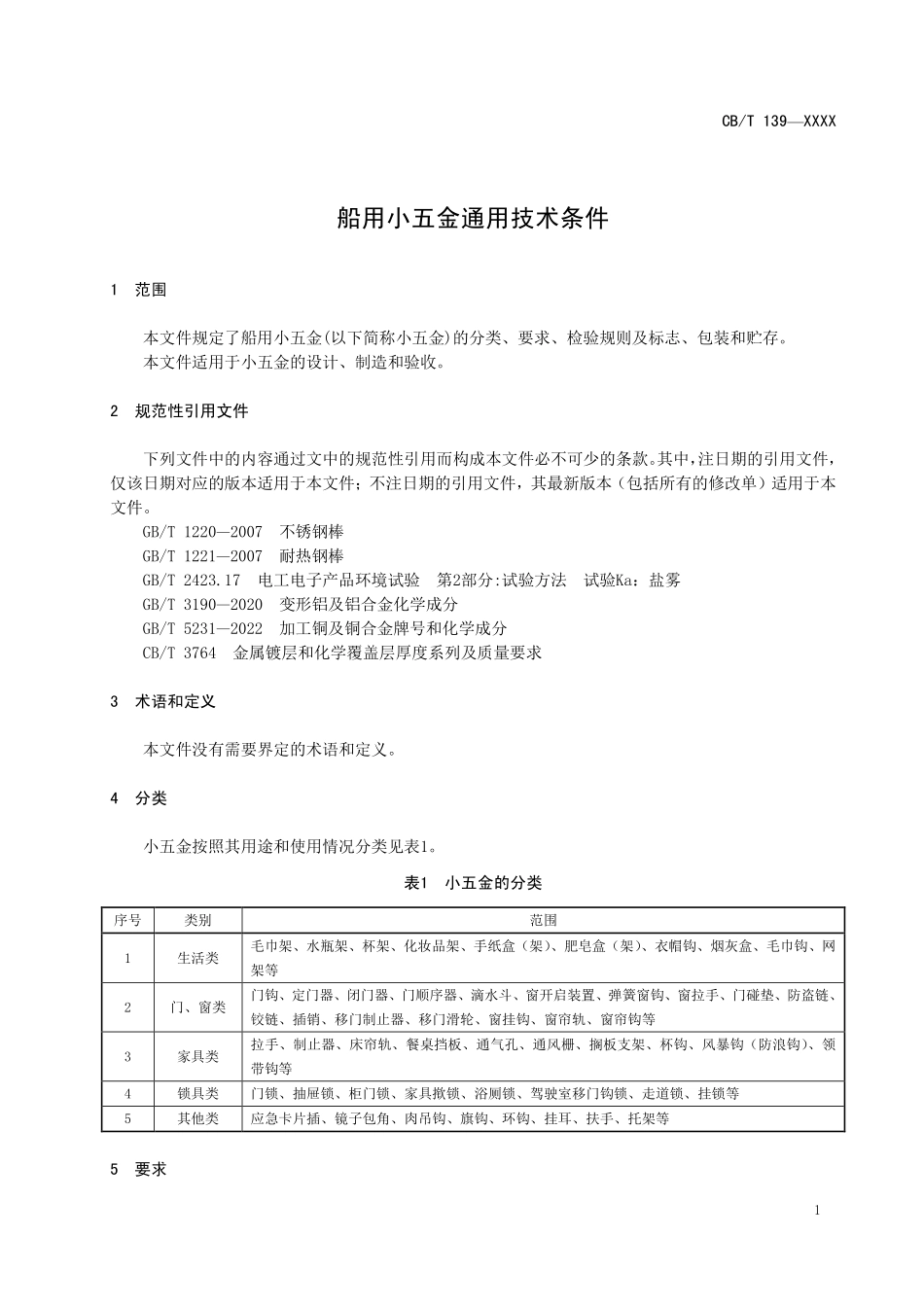 CB/T 139—XXXX

船用小五金通用技术条件

1 范围

本文件规定了船用小五金(以下简称小五金)的分类、要求、检验规则及标志、包装和贮存。
本文件适用于小五金的设计、制造和验收。

2 规范性引用文件

下列文件中的内容通过文中的规范性引用而构成本文件必不可少的条款。其中,注日期的引用文件,仅该日期对应的版本适用于本文件;不注日期的引用文件,其最新版本(包括所有的修改单)适用于本文件。
GB/T 1220—2007 不锈钢棒
GB/T 1221—2007 耐热钢棒
GB/T 2423.17 电工电子产品环境试验 第2部分:试验方法 试验Ka:盐雾
GB/T 3190—2020 变形铝及铝合金化学成分
GB/T 5231—2022 加工铜及铜合金牌号和化学成分
CB/T 3764 金属镀层和化学覆盖层厚度系列及质量要求

3 术语和定义

本文件没有需要界定的术语和定义。

4 分类

小五金按照其用途和使用情况分类见表1。

表1 小五金的分类

| 序号 | 类别 | 范围 |
|---|---|---|
| 1 | 生活类 | 毛巾架、水瓶架、杯架、化妆品架、手纸盒(架)、肥皂盒(架)、衣帽钩、烟灰盒、毛巾钩、网架等 |
| 2 | 门、窗类 | 门钩、定门器、闭门器、门顺序器、滴水斗、窗开启装置、弹簧窗钩、窗拉手、门碰垫、防盗链、铰链、插销、移门制止器、移门滑轮、窗挂钩、窗帘轨、窗帘钩等 |
| 3 | 家具类 | 拉手、制止器、床帘轨、餐桌挡板、通气孔、通风栅、搁板支架、杯钩、风暴钩(防浪钩)、领带钩等 |
| 4 | 锁具类 | 门锁、抽屉锁、柜门锁、家具揿锁、浴厕锁、驾驶室移门钩锁、走道锁、挂锁等 |
| 5 | 其他类 | 应急卡片插、镜子包角、肉吊钩、旗钩、环钩、挂耳、扶手、托架等 |

5 要求

1